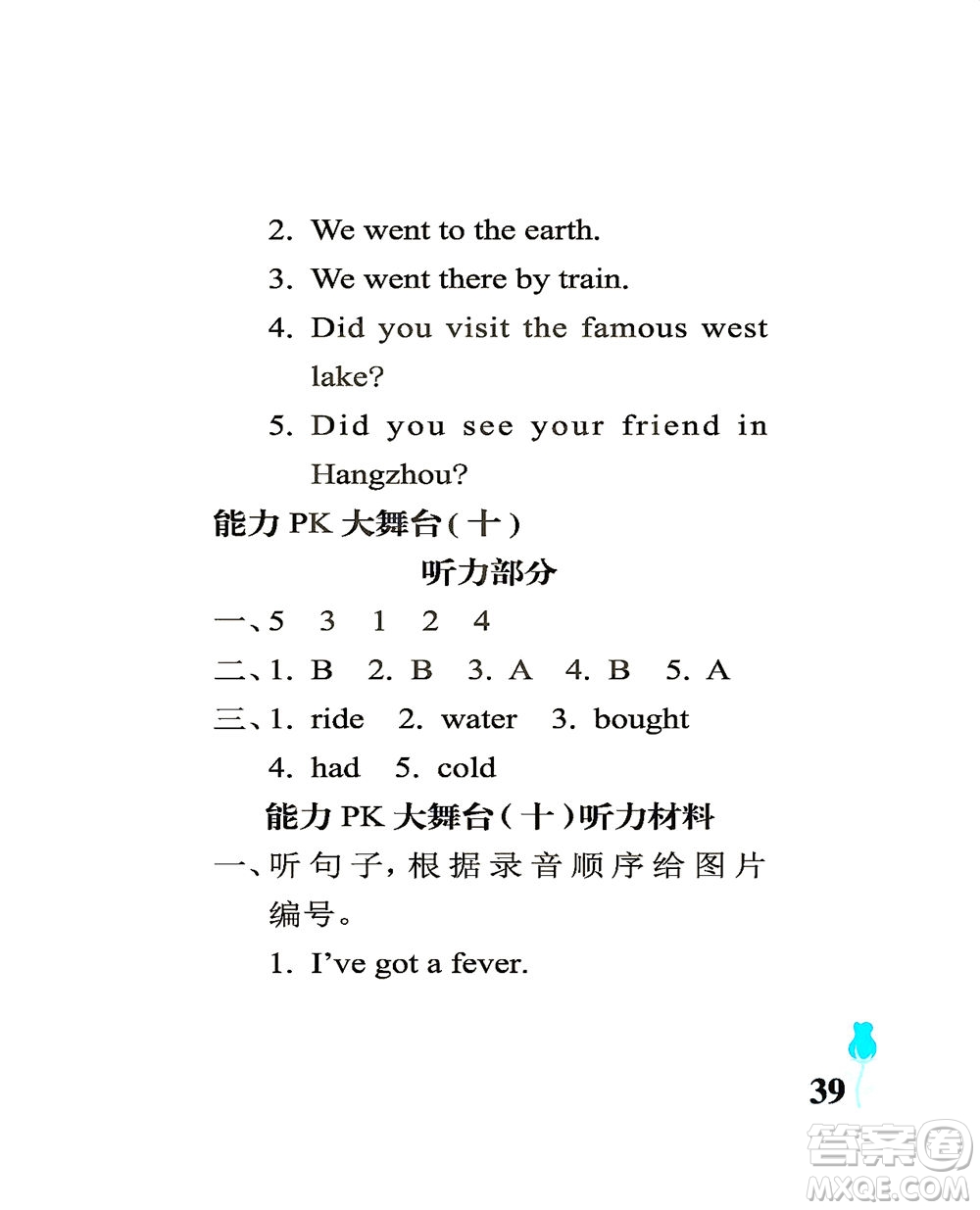 2. We went to the earth.

3. We went there by train.

4. Did you visit the famous west lake?

5. Did you see your friend in Hangzhou?

能力 PK 大舞台(十)

听力部分

一、5 3 1 2 4

二、1. B 2. B 3. A 4. B 5. A

三、1. ride 2. water 3. bought 4. had 5. cold

能力 PK 大舞台(十)听力材料

一、听句子,根据录音顺序给图片编号。

1. I've got a fever.

39

答案圈 MXQE.COM